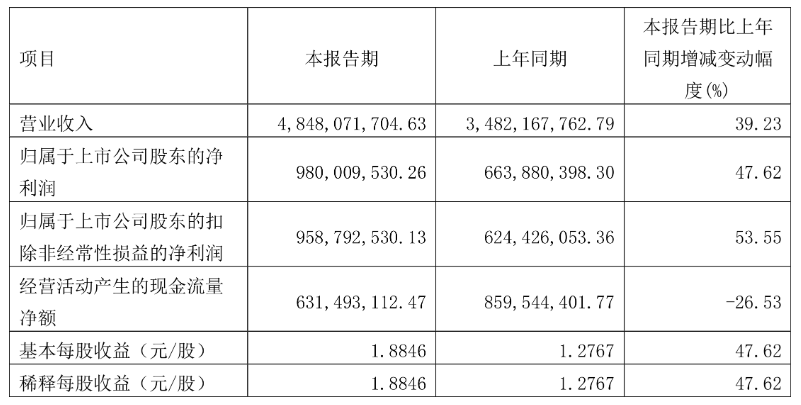 | 项目 | 本报告期 | 上年同期 | 本报告期比上年同期增减变动幅度(%) |
|---|---|---|---|
| 营业收入 | 4,848,071,704.63 | 3,482,167,762.79 | 39.23 |
| 归属于上市公司股东的净利润 | 980,009,530.26 | 663,880,398.30 | 47.62 |
| 归属于上市公司股东的扣除非经常性损益的净利润 | 958,792,530.13 | 624,426,053.36 | 53.55 |
| 经营活动产生的现金流量净额 | 631,493,112.47 | 859,544,401.77 | -26.53 |
| 基本每股收益（元/股） | 1.8846 | 1.2767 | 47.62 |
| 稀释每股收益（元/股） | 1.8846 | 1.2767 | 47.62 |